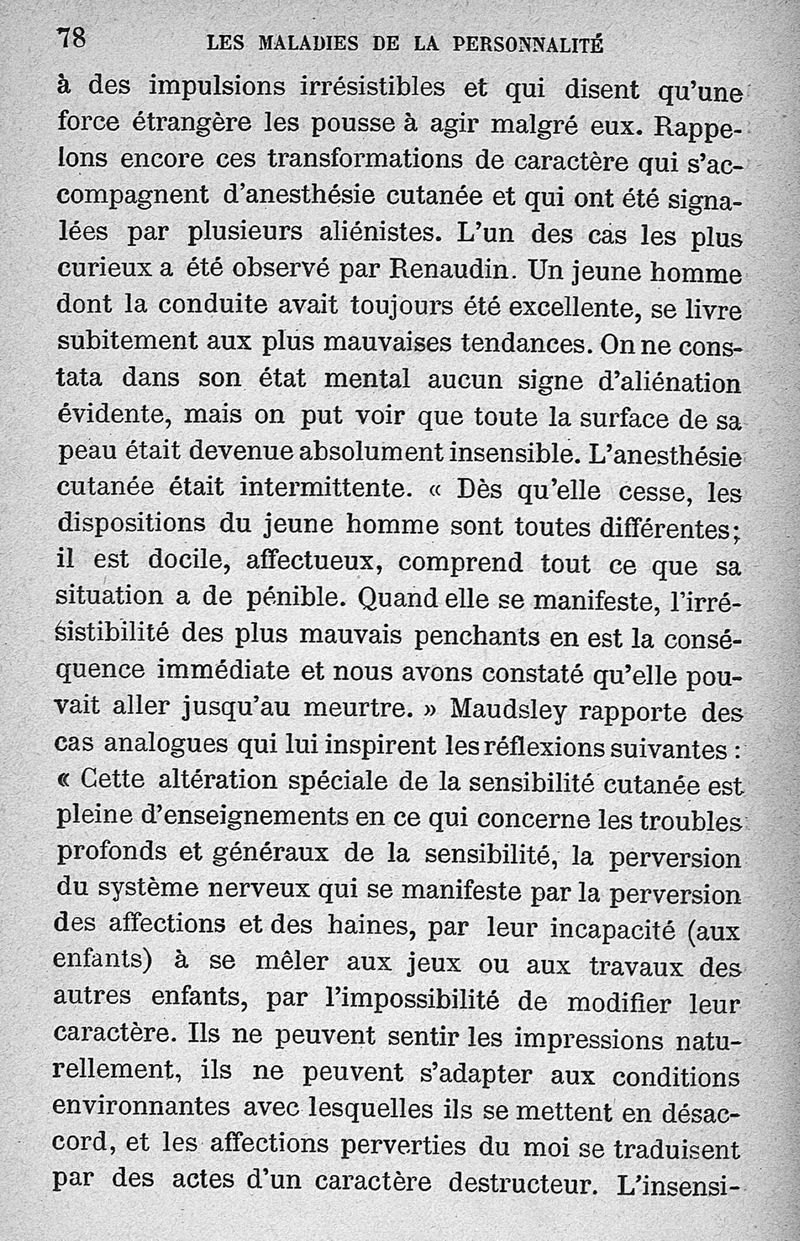 78 LES MALADIES DE LA PERSONNALITÉ

à des impulsions irrésistibles et qui disent qu'une force étrangère les pousse à agir malgré eux. Rappelons encore ces transformations de caractère qui s'accompagnent d'anesthésie cutanée et qui ont été signalées par plusieurs aliénistes. L'un des cas les plus curieux a été observé par Renaudin. Un jeune homme dont la conduite avait toujours été excellente, se livre subitement aux plus mauvaises tendances. On ne constata dans son état mental aucun signe d'aliénation évidente, mais on put voir que toute la surface de sa peau était devenue absolument insensible. L'anesthésie cutanée était intermittente. « Dès qu'elle cesse, les dispositions du jeune homme sont toutes différentes; il est docile, affectueux, comprend tout ce que sa situation a de pénible. Quand elle se manifeste, l'irrésistibilité des plus mauvais penchants en est la conséquence immédiate et nous avons constaté qu'elle pouvait aller jusqu'au meurtre. » Maudsley rapporte des cas analogues qui lui inspirent les réflexions suivantes : « Cette altération spéciale de la sensibilité cutanée est pleine d'enseignements en ce qui concerne les troubles profonds et généraux de la sensibilité, la perversion du système nerveux qui se manifeste par la perversion des affections et des haines, par leur incapacité (aux enfants) à se mêler aux jeux ou aux travaux des autres enfants, par l'impossibilité de modifier leur caractère. Ils ne peuvent sentir les impressions naturellement, ils ne peuvent s'adapter aux conditions environnantes avec lesquelles ils se mettent en désaccord, et les affections perverties du moi se traduisent par des actes d'un caractère destructeur. L'insensi-